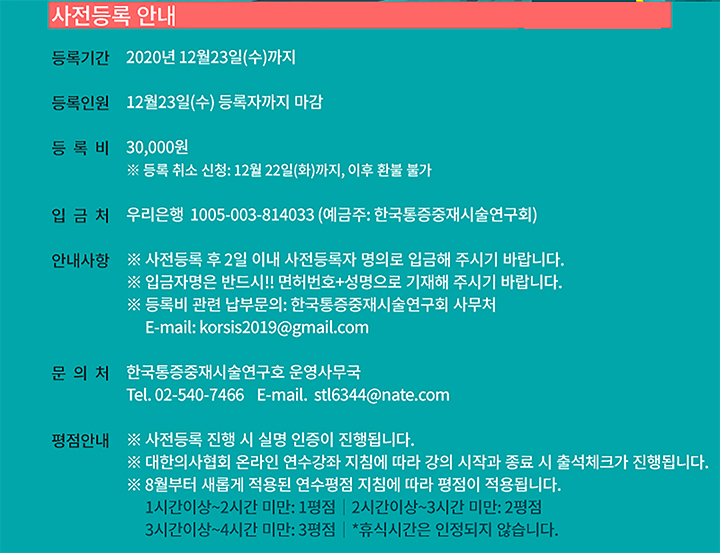 사전등록 안내

등록기간 2020년 12월23일(수)까지

등록인원 12월23일(수) 등록자까지 마감

등 록 비 30,000원
※ 등록 취소 신청: 12월 22일(화)까지, 이후 환불 불가

입 금 처 우리은행 1005-003-814033 (예금주: 한국통증중재시술연구회)

안내사항 ※ 사전등록 후 2일 이내 사전등록자 명의로 입금해 주시기 바랍니다.
※ 입금자명은 반드시!! 면허번호+성명으로 기재해 주시기 바랍니다.
※ 등록비 관련 납부문의: 한국통증중재시술연구회 사무처
E-mail: korsis2019@gmail.com

문 의 처 한국통증중재시술연구호 운영사무국
Tel. 02-540-7466 E-mail. stl6344@nate.com

평점안내 ※ 사전등록 진행 시 실명 인증이 진행됩니다.
※ 대한의사협회 온라인 연수강좌 지침에 따라 강의 시작과 종료 시 출석체크가 진행됩니다.
※ 8월부터 새롭게 적용된 연수평점 지침에 따라 평점이 적용됩니다.
1시간이상~2시간 미만: 1평점 | 2시간이상~3시간 미만: 2평점
3시간이상~4시간 미만: 3평점 | *휴식시간은 인정되지 않습니다.